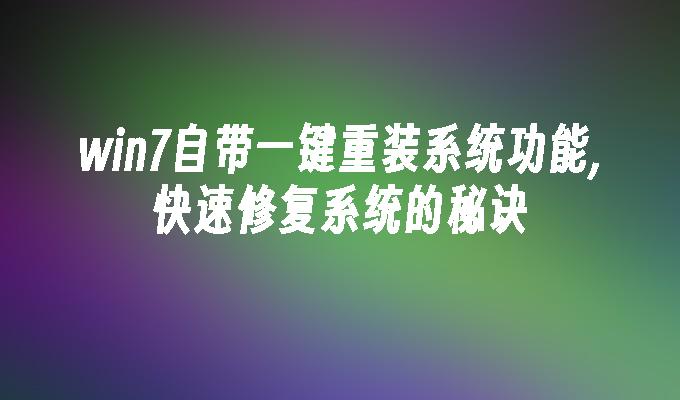 win7自带一键重装系统功能,
快速修复系统的秘诀